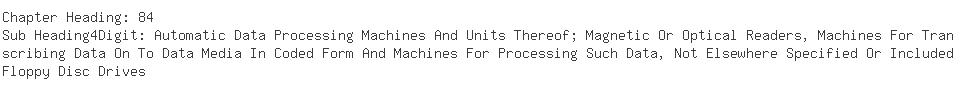 Chapter Heading: 84
Sub Heading4Digit: Automatic Data Processing Machines And Units Thereof; Magnetic Or Optical Readers, Machines For Transcribing Data On To Data Media In Coded Form And Machines For Processing Such Data, Not Elsewhere Specified Or Included
Floppy Disc Drives